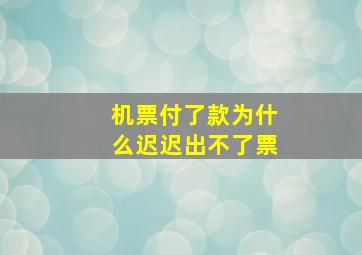 机票付了款为什么迟迟出不了票